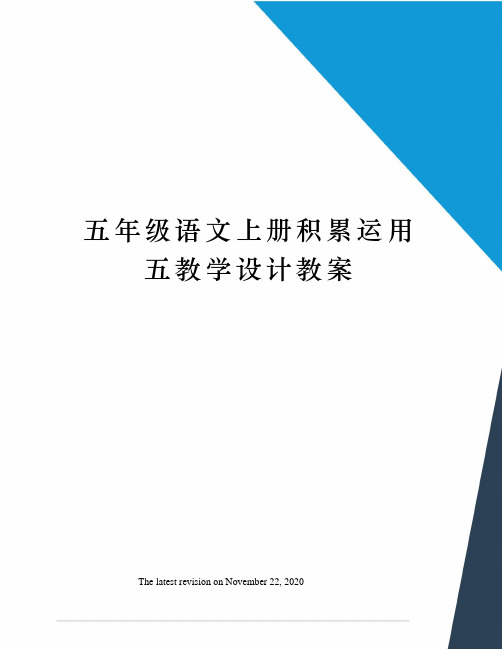 五年级语文上册积累运用五教学设计教案

The latest revision on November 22, 2020